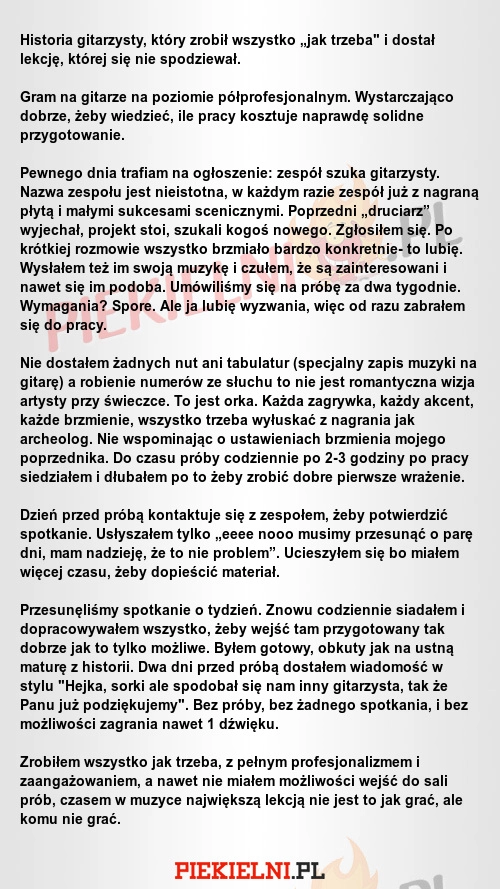 Historia gitarzysty, który zrobił wszystko „jak trzeba" i dostał lekcję, której się nie spodziewał.

Gram na gitarze na poziomie półprofesjonalnym. Wystarczająco dobrze, żeby wiedzieć, ile pracy kosztuje naprawdę solidne przygotowanie.

Pewnego dnia trafiam na ogłoszenie: zespół szuka gitarzysty. Nazwa zespołu jest nieistotna, w każdym razie zespół już z nagraną płytą i małymi sukcesami scenicznymi. Poprzedni „druciarz" wyjechał, projekt stoi, szukali kogoś nowego. Zgłosiłem się. Po krótkiej rozmowie wszystko brzmiało bardzo konkretnie- to lubię. Wysłałem też im swoją muzykę i czułem, że są zainteresowani i nawet się im podoba. Umówiliśmy się na próbę za dwa tygodnie. Wymagania? Spore. Ale ja lubię wyzwania, więc od razu zabrałem się do pracy.

Nie dostałem żadnych nut ani tabulatur (specjalny zapis muzyki na gitarę) a robienie numerów ze słuchu to nie jest romantyczna wizja artysty przy świeczce. To jest orka. Każda zagrywka, każdy akcent, każde brzmienie, wszystko trzeba wyłuskać z nagrania jak archeolog. Nie wspominając o ustawieniach brzmienia mojego poprzednika. Do czasu próby codziennie po 2-3 godziny po pracy siedziałem i dłubałem po to żeby zrobić dobre pierwsze wrażenie.

Dzień przed próbą kontaktuje się z zespołem, żeby potwierdzić spotkanie. Usłyszałem tylko „eeee nooo musimy przesunąć o parę dni, mam nadzieję, że to nie problem". Ucieszyłem się bo miałem więcej czasu, żeby dopieścić materiał.

Przesunęliśmy spotkanie o tydzień. Znowu codziennie siadałem i dopracowywałem wszystko, żeby wejść tam przygotowany tak dobrze jak to tylko możliwe. Byłem gotowy, obkuty jak na ustną maturę z historii. Dwa dni przed próbą dostałem wiadomość w stylu "Hejka, sorki ale spodobał się nam inny gitarzysta, tak że Panu już podziękujemy". Bez próby, bez żadnego spotkania, i bez możliwości zagrania nawet 1 dźwięku.

Zrobiłem wszystko jak trzeba, z pełnym profesjonalizmem i zaangażowaniem, a nawet nie miałem możliwości wejść do sali prób, czasem w muzyce największą lekcją nie jest to jak grać, ale komu nie grać.

PIEKIELNI.PL